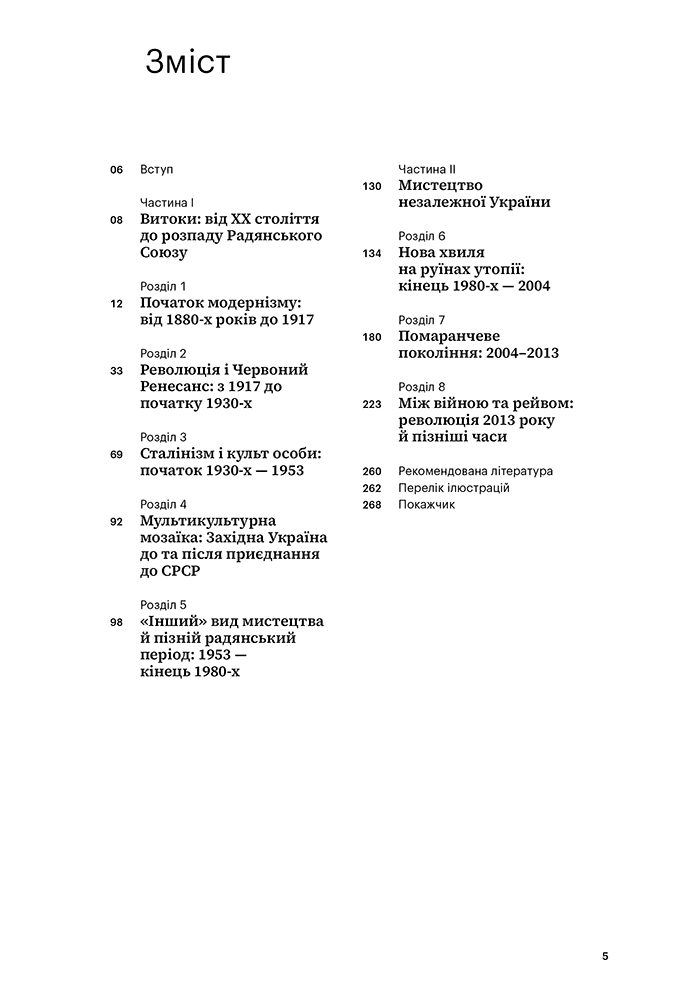 Зміст

06 Вступ

Частина I
08 Витоки: від XX століття до розпаду Радянського Союзу

Розділ 1
12 Початок модернізму: від 1880-х років до 1917

Розділ 2
33 Революція і Червоний Ренесанс: з 1917 до початку 1930-х

Розділ 3
69 Сталінізм і культ особи: початок 1930-х — 1953

Розділ 4
92 Мультикультурна мозаїка: Західна Україна до та після приєднання до СРСР

Розділ 5
98 «Інший» вид мистецтва й пізній радянський період: 1953 — кінець 1980-х

Частина II
130 Мистецтво незалежної України

Розділ 6
134 Нова хвиля на руїнах утопії: кінець 1980-х — 2004

Розділ 7
180 Помаранчеве покоління: 2004–2013

Розділ 8
223 Між війною та рейвом: революція 2013 року й пізніші часи

260 Рекомендована література
262 Перелік ілюстрацій
268 Покажчик

5